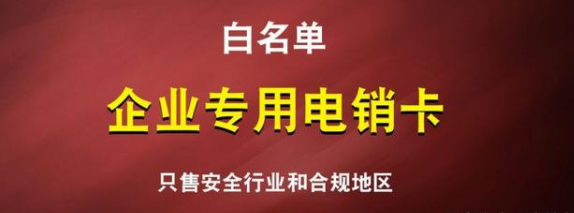 白名单

企业专用电销卡

只售安全行业和合规地区